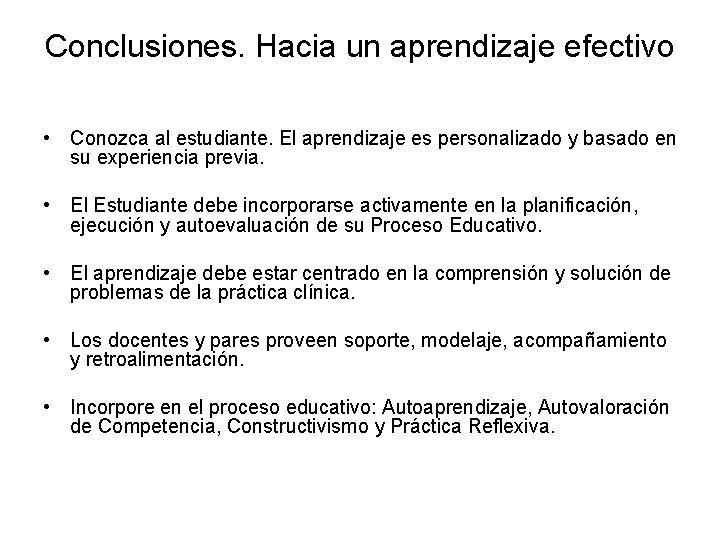 Conclusiones. Hacia un aprendizaje efectivo

• Conozca al estudiante. El aprendizaje es personalizado y basado en su experiencia previa.

• El Estudiante debe incorporarse activamente en la planificación, ejecución y autoevaluación de su Proceso Educativo.

• El aprendizaje debe estar centrado en la comprensión y solución de problemas de la práctica clínica.

• Los docentes y pares proveen soporte, modelaje, acompañamiento y retroalimentación.

• Incorpore en el proceso educativo: Autoaprendizaje, Autovaloración de Competencia, Constructivismo y Práctica Reflexiva.